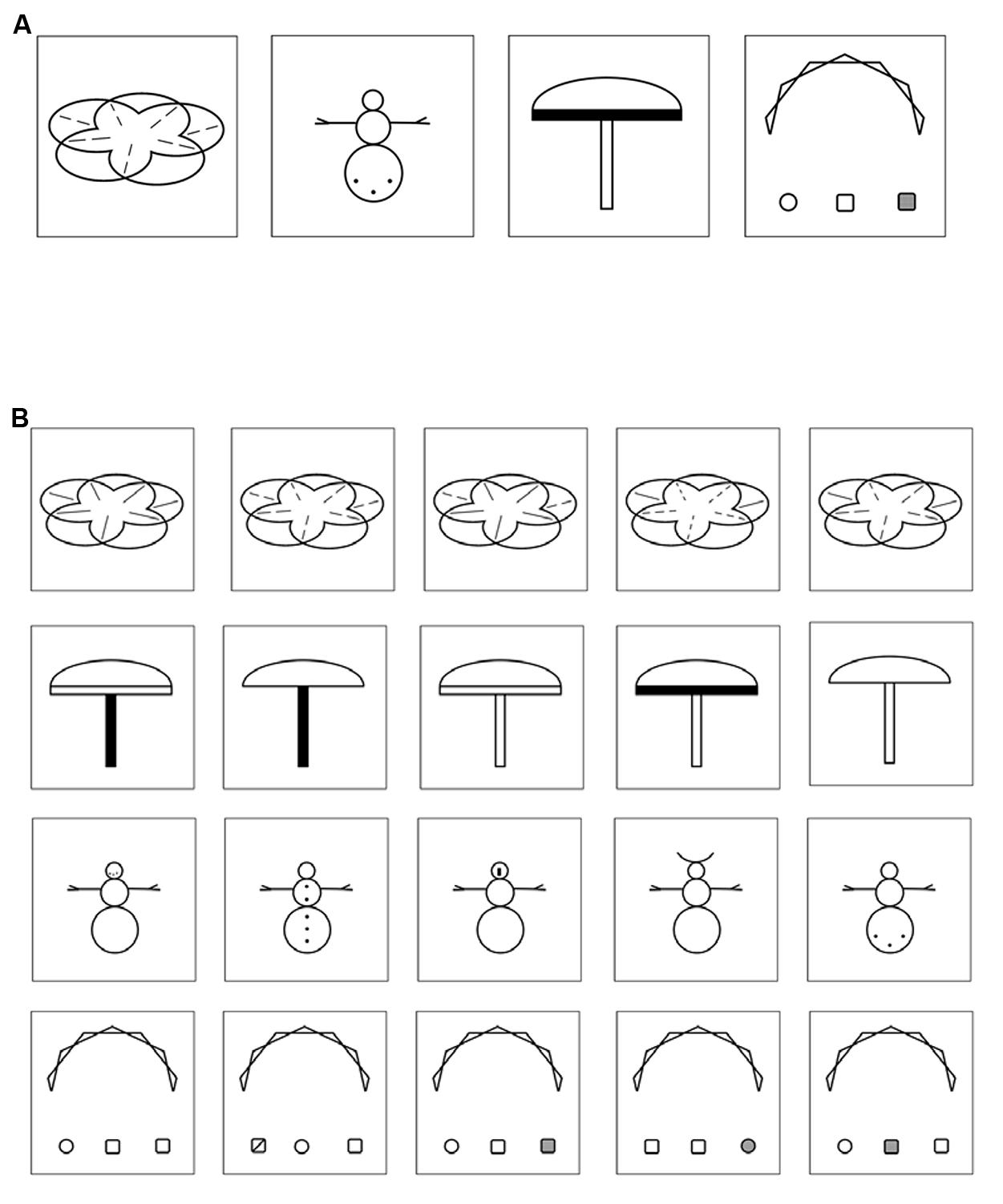 A

B